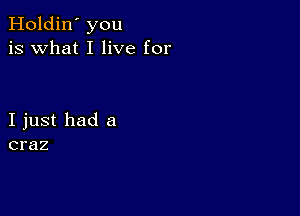 Holdin´ you
is what I live for

I just had a
craz